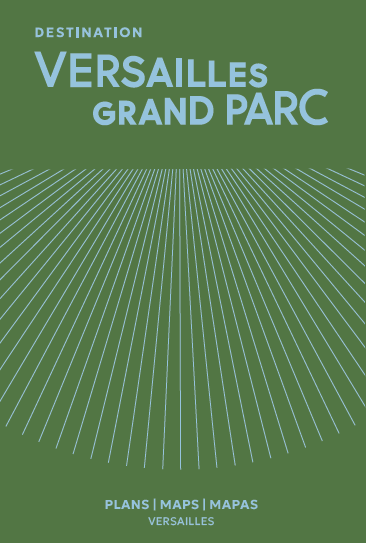 DESTINATION
VERSAILLES
GRAND PARC

PLANS | MAPS | MAPAS
VERSAILLES